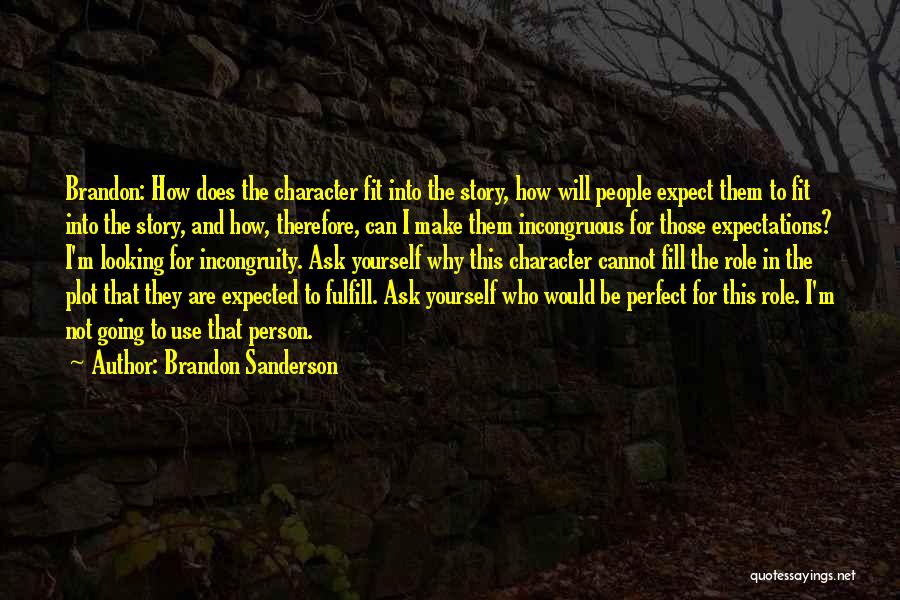 Brandon: How does the character fit into the story, how will people expect them to fit into the story, and how, therefore, can I make them incongruous for those expectations? I'm looking for incongruity. Ask yourself why this character cannot fill the role in the plot that they are expected to fulfill. Ask yourself who would be perfect for this role. I'm not going to use that person.

Author: Brandon Sanderson

quotessayings.net